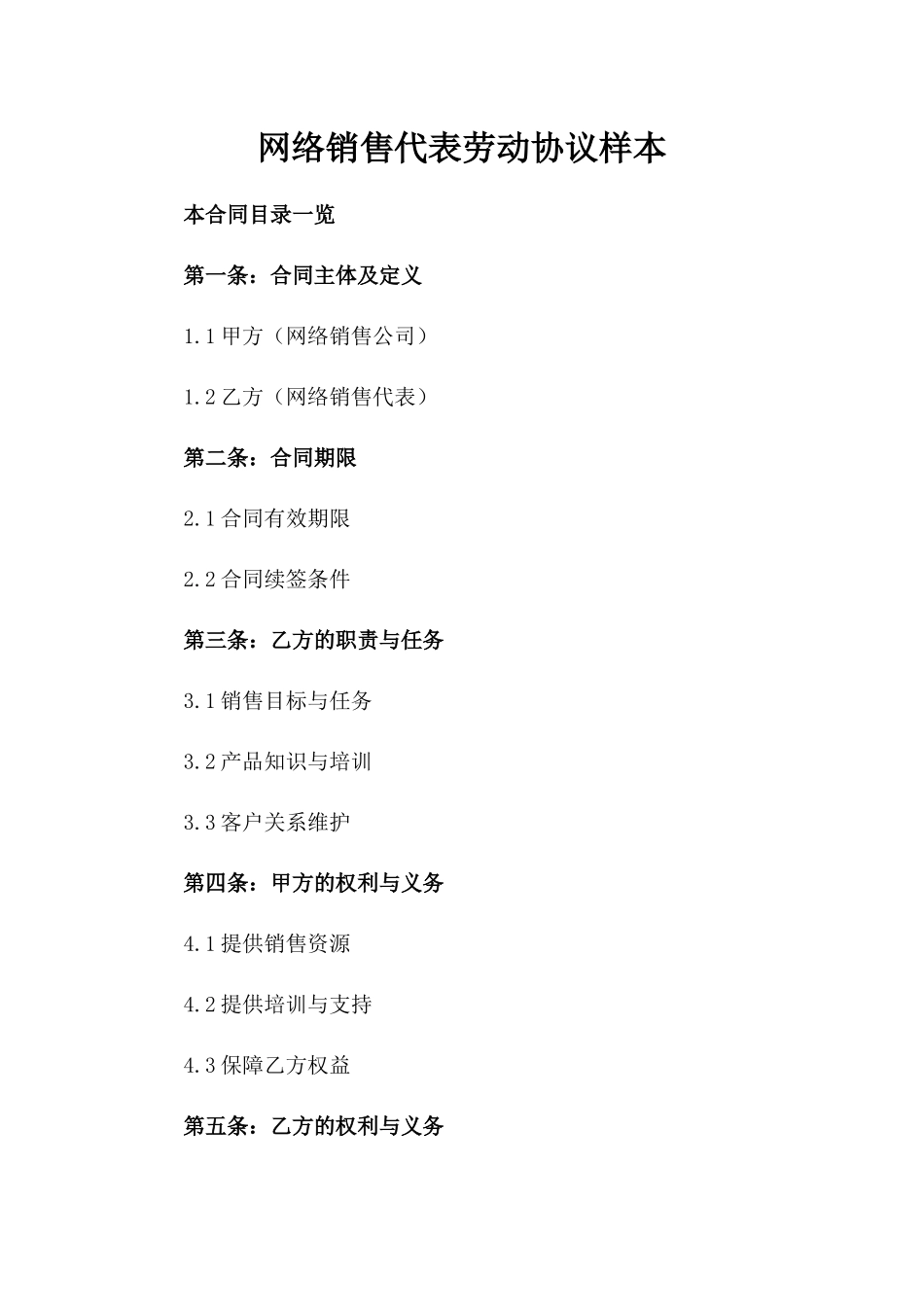 网络销售代表劳动协议样本

本合同目录一览

第一条：合同主体及定义

1.1 甲方（网络销售公司）

1.2 乙方（网络销售代表）

第二条：合同期限

2.1 合同有效期限

2.2 合同续签条件

第三条：乙方的职责与任务

3.1 销售目标与任务

3.2 产品知识与培训

3.3 客户关系维护

第四条：甲方的权利与义务

4.1 提供销售资源

4.2 提供培训与支持

4.3 保障乙方权益

第五条：乙方的权利与义务